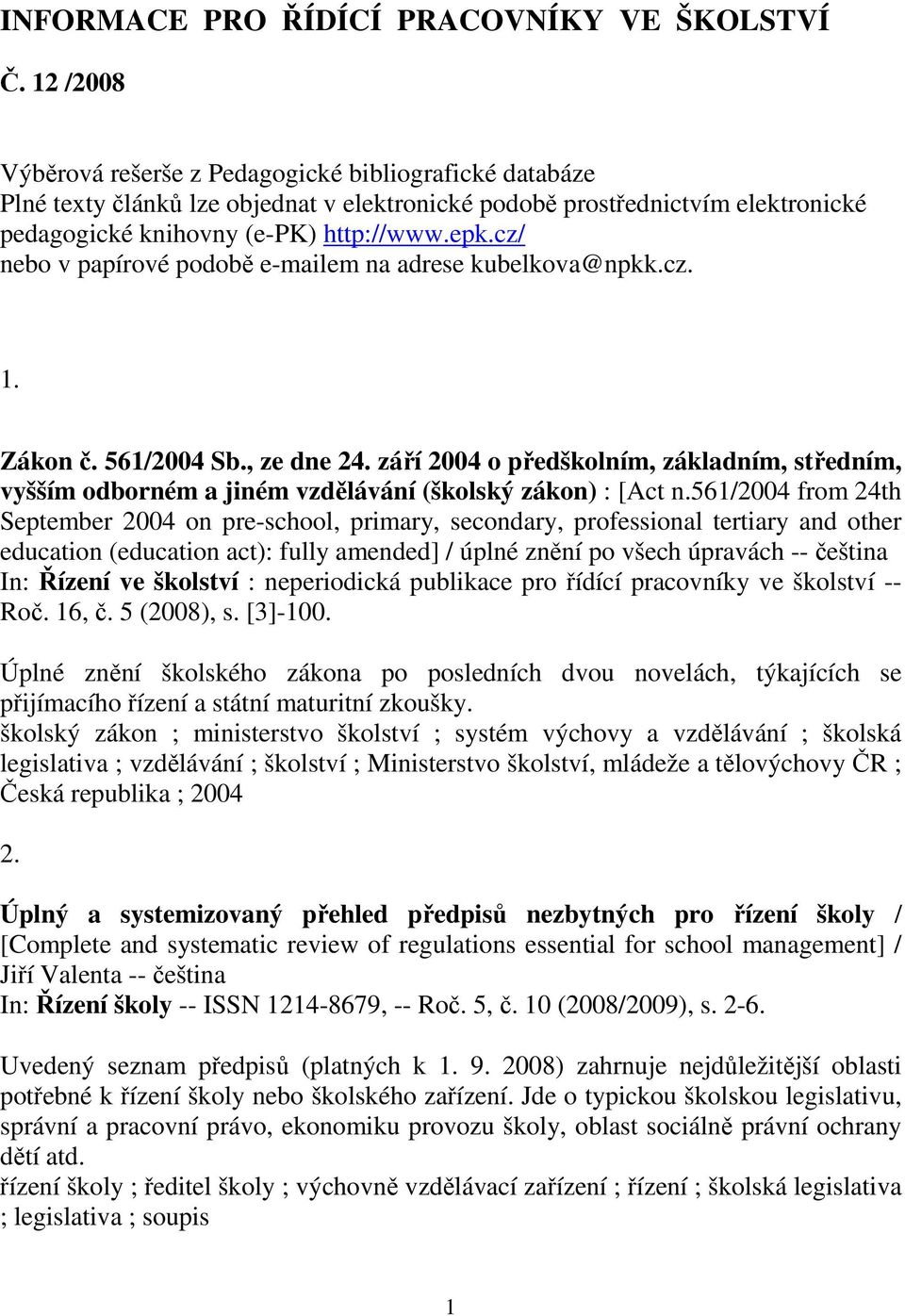 INFORMACE PRO ŘÍDÍCÍ PRACOVNÍKY VE ŠKOLSTVÍ

Č. 12 /2008

Výběrová rešerše z Pedagogické bibliografické databáze
Plné texty článků lze objednat v elektronické podobě prostřednictvím elektronické pedagogické knihovny (e-PK) http://www.epk.cz/
nebo v papírové podobě e-mailem na adrese kubelkova@npkk.cz.

1.

Zákon č. 561/2004 Sb., ze dne 24. září 2004 o předškolním, základním, středním, vyšším odborném a jiném vzdělávání (školský zákon) : [Act n.561/2004 from 24th September 2004 on pre-school, primary, secondary, professional tertiary and other education (education act): fully amended] / úplné znění po všech úpravách -- čeština
In: Řízení ve školství : neperiodická publikace pro řídící pracovníky ve školství -- Roč. 16, č. 5 (2008), s. [3]-100.

Úplné znění školského zákona po posledních dvou novelách, týkajících se přijímacího řízení a státní maturitní zkoušky.
školský zákon ; ministerstvo školství ; systém výchovy a vzdělávání ; školská legislativa ; vzdělávání ; školství ; Ministerstvo školství, mládeže a tělovýchovy ČR ; Česká republika ; 2004

2.

Úplný a systemizovaný přehled předpisů nezbytných pro řízení školy / [Complete and systematic review of regulations essential for school management] / Jiří Valenta -- čeština
In: Řízení školy -- ISSN 1214-8679, -- Roč. 5, č. 10 (2008/2009), s. 2-6.

Uvedený seznam předpisů (platných k 1. 9. 2008) zahrnuje nejdůležitější oblasti potřebné k řízení školy nebo školského zařízení. Jde o typickou školskou legislativu, správní a pracovní právo, ekonomiku provozu školy, oblast sociálně právní ochrany dětí atd.
řízení školy ; ředitel školy ; výchovně vzdělávací zařízení ; řízení ; školská legislativa ; legislativa ; soupis

1